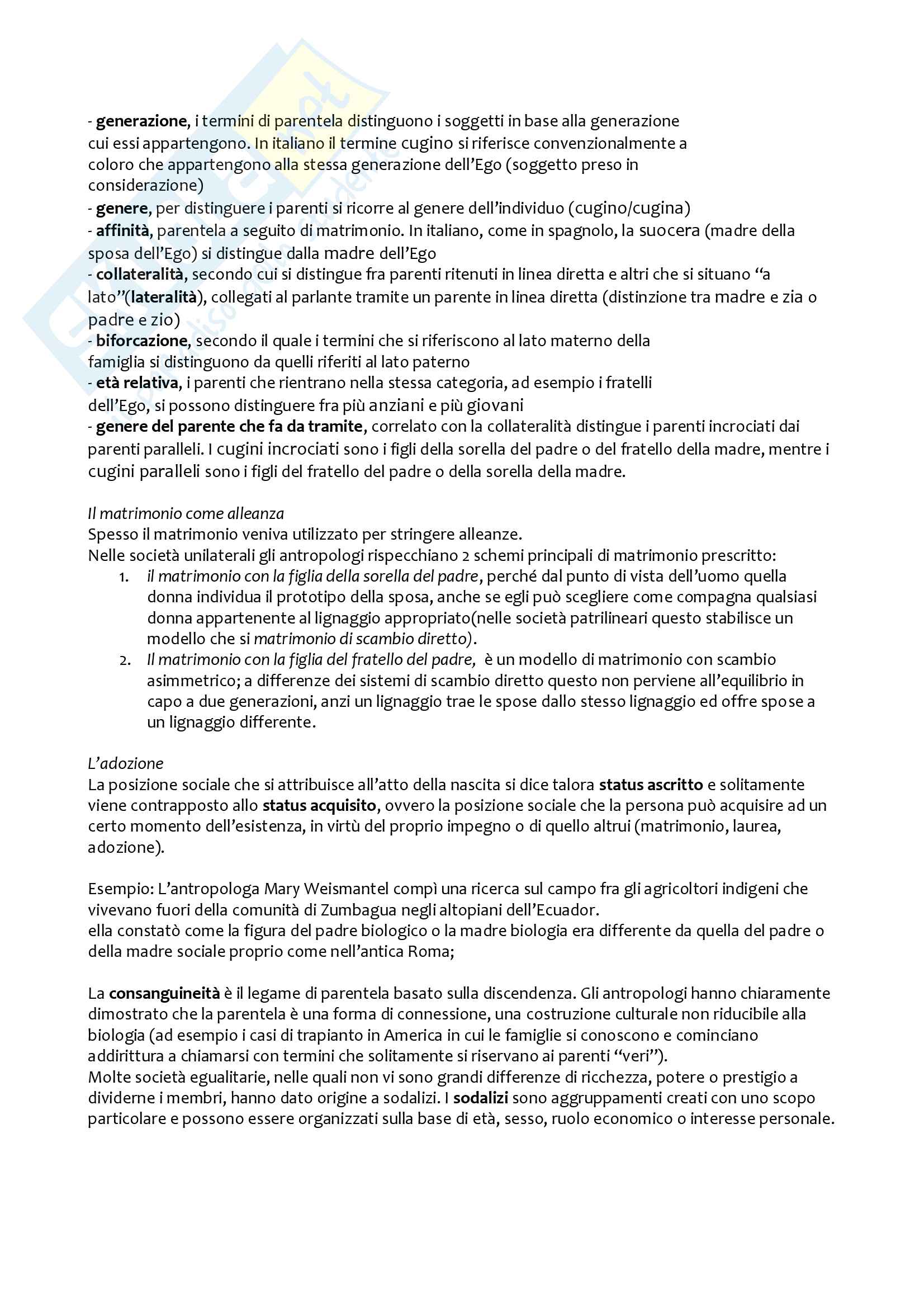 - generazione, i termini di parentela distinguono i soggetti in base alla generazione cui essi appartengono. In italiano il termine cugino si riferisce convenzionalmente a coloro che appartengono alla stessa generazione dell'Ego (soggetto preso in considerazione)
- genere, per distinguere i parenti si ricorre al genere dell'individuo (cugino/cugina)
- affinità, parentela a seguito di matrimonio. In italiano, come in spagnolo, la suocera (madre della sposa dell'Ego) si distingue dalla madre dell'Ego
- collateralità, secondo cui si distingue fra parenti ritenuti in linea diretta e altri che si situano "a lato"(lateralità), collegati al parlante tramite un parente in linea diretta (distinzione tra madre e zia o padre e zio)
- biforcazione, secondo il quale i termini che si riferiscono al lato materno della famiglia si distinguono da quelli riferiti al lato paterno
- età relativa, i parenti che rientrano nella stessa categoria, ad esempio i fratelli dell'Ego, si possono distinguere fra più anziani e più giovani
- genere del parente che fa da tramite, correlato con la collateralità distingue i parenti incrociati dai parenti paralleli. I cugini incrociati sono i figli della sorella del padre o del fratello della madre, mentre i cugini paralleli sono i figli del fratello del padre o della sorella della madre.

Il matrimonio come alleanza
Spesso il matrimonio veniva utilizzato per stringere alleanze.
Nelle società unilaterali gli antropologi rispecchiano 2 schemi principali di matrimonio prescritto:
1. il matrimonio con la figlia della sorella del padre, perché dal punto di vista dell'uomo quella donna individua il prototipo della sposa, anche se egli può scegliere come compagna qualsiasi donna appartenente al lignaggio appropriato(nelle società patrilineari questo stabilisce un modello che si matrimonio di scambio diretto).
2. Il matrimonio con la figlia del fratello del padre, è un modello di matrimonio con scambio asimmetrico; a differenze dei sistemi di scambio diretto questo non perviene all'equilibrio in capo a due generazioni, anzi un lignaggio trae le spose dallo stesso lignaggio ed offre spose a un lignaggio differente.

L'adozione
La posizione sociale che si attribuisce all'atto della nascita si dice talora status ascritto e solitamente viene contrapposto allo status acquisito, ovvero la posizione sociale che la persona può acquisire ad un certo momento dell'esistenza, in virtù del proprio impegno o di quello altrui (matrimonio, laurea, adozione).

Esempio: L'antropologa Mary Weismantel compì una ricerca sul campo fra gli agricoltori indigeni che vivevano fuori della comunità di Zumbagua negli altopiani dell'Ecuador.
ella constatò come la figura del padre biologico o la madre biologia era differente da quella del padre o della madre sociale proprio come nell'antica Roma;

La consanguineità è il legame di parentela basato sulla discendenza. Gli antropologi hanno chiaramente dimostrato che la parentela è una forma di connessione, una costruzione culturale non riducibile alla biologia (ad esempio i casi di trapianto in America in cui le famiglie si conoscono e cominciano addirittura a chiamarsi con termini che solitamente si riservano ai parenti "veri").
Molte società egualitarie, nelle quali non vi sono grandi differenze di ricchezza, potere o prestigio a dividerne i membri, hanno dato origine a sodalizi. I sodalizi sono aggruppamenti creati con uno scopo particolare e possono essere organizzati sulla base di età, sesso, ruolo economico o interesse personale.